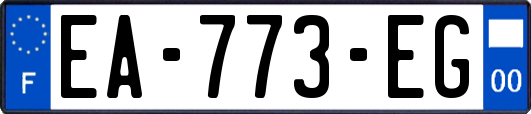 F

EA-773-EG

00